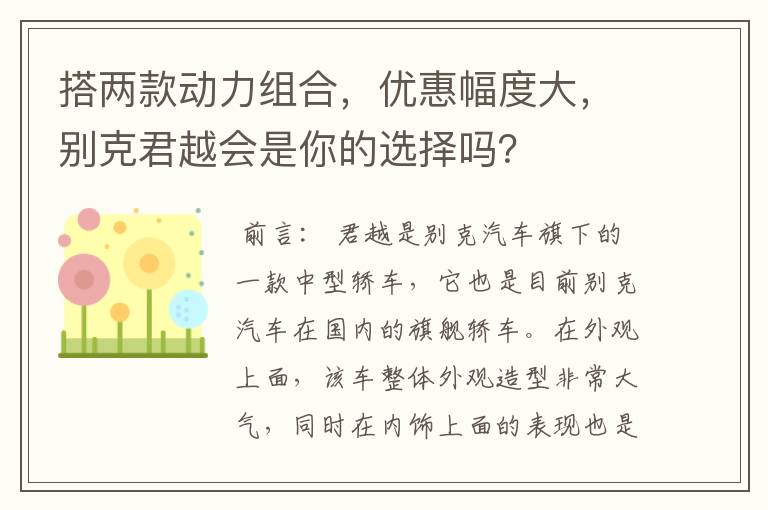 搭两款动力组合，优惠幅度大，别克君越会是你的选择吗?

前言： 君越是别克汽车旗下的一款中型轿车，它也是目前别克汽车在国内的旗舰轿车。在外观上面，该车整体外观造型非常大气，同时在内饰上面的表现也是